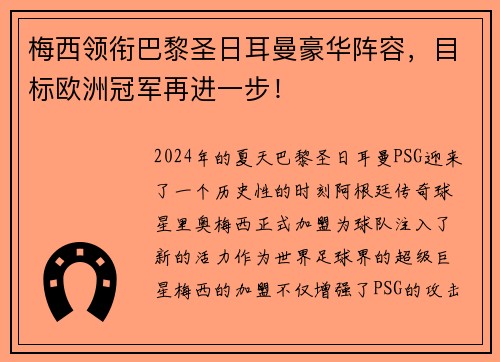 梅西领衔巴黎圣日耳曼豪华阵容，目标欧洲冠军再进一步！

2024年的夏天巴黎圣日耳曼PSG迎来了一个历史性的时刻阿根廷传奇球星里奥梅西正式加盟为球队注入了新的活力作为世界足球界的超级巨星梅西的加盟不仅增强了PSG的攻击